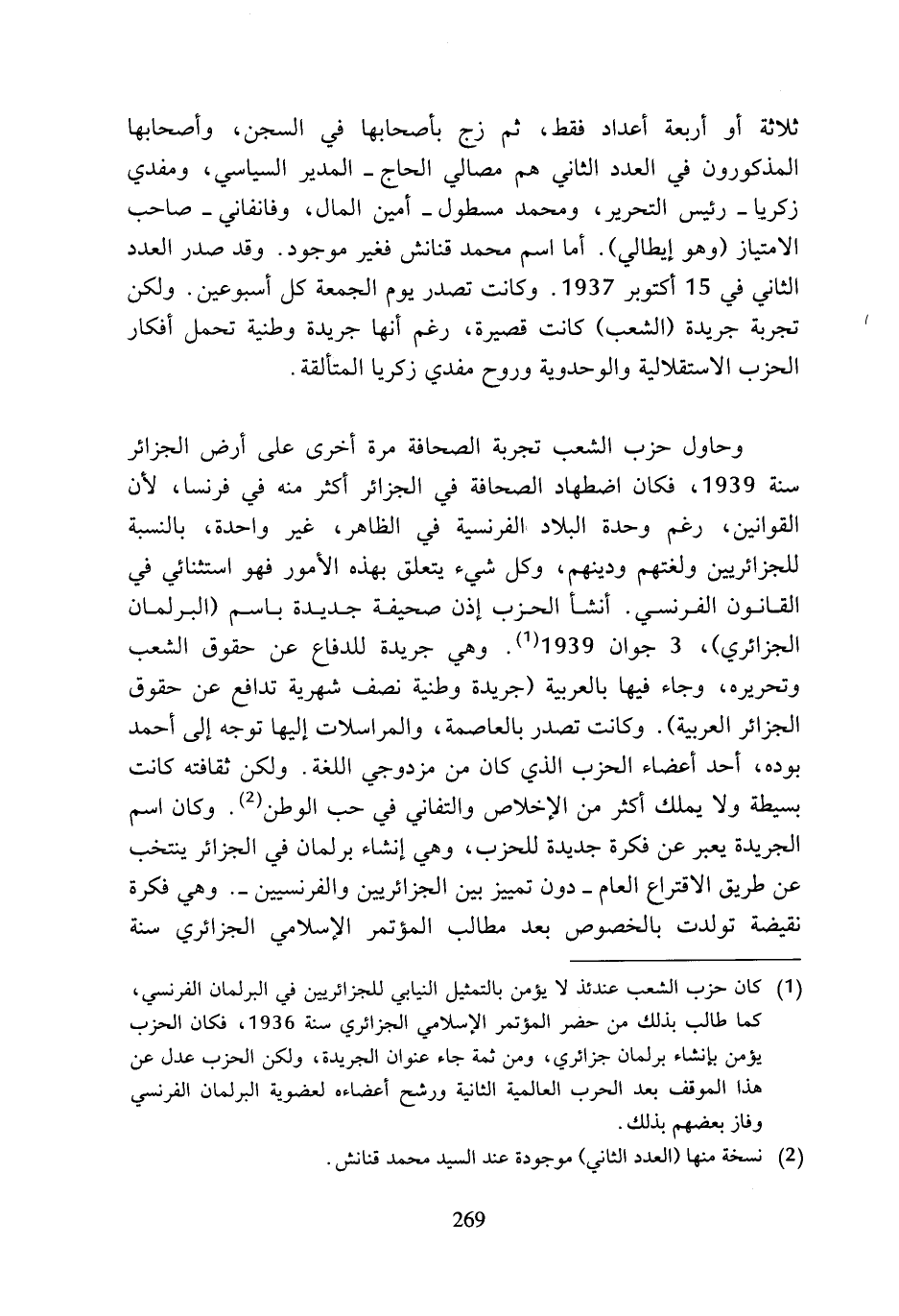 ثلاثة أو أربعة أعداد فقط، ثم زج بأصحابها في السجن، وأصحابها المذكورون في العدد الثاني هم مصالي الحاج ـ المدير السياسي، ومفدي زكريا ـ رئيس التحرير، ومحمد مسطول ـ أمين المال، وفانفاني ـ صاحب الامتياز (وهو إيطالي). أما اسم محمد قنانش فغير موجود. وقد صدر العدد الثاني في 15 أكتوبر 1937. وكانت تصدر يوم الجمعة كل أسبوعين. ولكن تجربة جريدة (الشعب) كانت قصيرة، رغم أنها جريدة وطنية تحمل أفكار الحزب الاستقلالية والوحدوية وروح مفدي زكريا المتألقة.

وحاول حزب الشعب تجربة الصحافة مرة أخرى على أرض الجزائر سنة 1939، فكان اضطهاد الصحافة في الجزائر أكثر منه في فرنسا، لأن القوانين، رغم وحدة البلاد الفرنسية في الظاهر، غير واحدة، بالنسبة للجزائريين ولغتهم ودينهم، وكل شيء يتعلق بهذه الأمور فهو استثنائي في القانون الفرنسي. أنشأ الحزب إذن صحيفة جديدة باسم (البرلمان الجزائري)، 3 جوان 1939$^{(1)}$. وهي جريدة للدفاع عن حقوق الشعب وتحريره، وجاء فيها بالعربية (جريدة وطنية نصف شهرية تدافع عن حقوق الجزائر العربية). وكانت تصدر بالعاصمة، والمراسلات إليها توجه إلى أحمد بوده، أحد أعضاء الحزب الذي كان من مزدوجي اللغة. ولكن ثقافته كانت بسيطة ولا يملك أكثر من الإخلاص والتفاني في حب الوطن$^{(2)}$. وكان اسم الجريدة يعبر عن فكرة جديدة للحزب، وهي إنشاء برلمان في الجزائر ينتخب عن طريق الاقتراع العام ـ دون تمييز بين الجزائريين والفرنسيين ـ. وهي فكرة نقيضة تولدت بالخصوص بعد مطالب المؤتمر الإسلامي الجزائري سنة

(1) كان حزب الشعب عندئذ لا يؤمن بالتمثيل النيابي للجزائريين في البرلمان الفرنسي، كما طالب بذلك من حضر المؤتمر الإسلامي الجزائري سنة 1936، فكان الحزب يؤمن بإنشاء برلمان جزائري، ومن ثمة جاء عنوان الجريدة، ولكن الحزب عدل عن هذا الموقف بعد الحرب العالمية الثانية ورشح أعضاءه لعضوية البرلمان الفرنسي وفاز بعضهم بذلك.

(2) نسخة منها (العدد الثاني) موجودة عند السيد محمد قنانش.

269